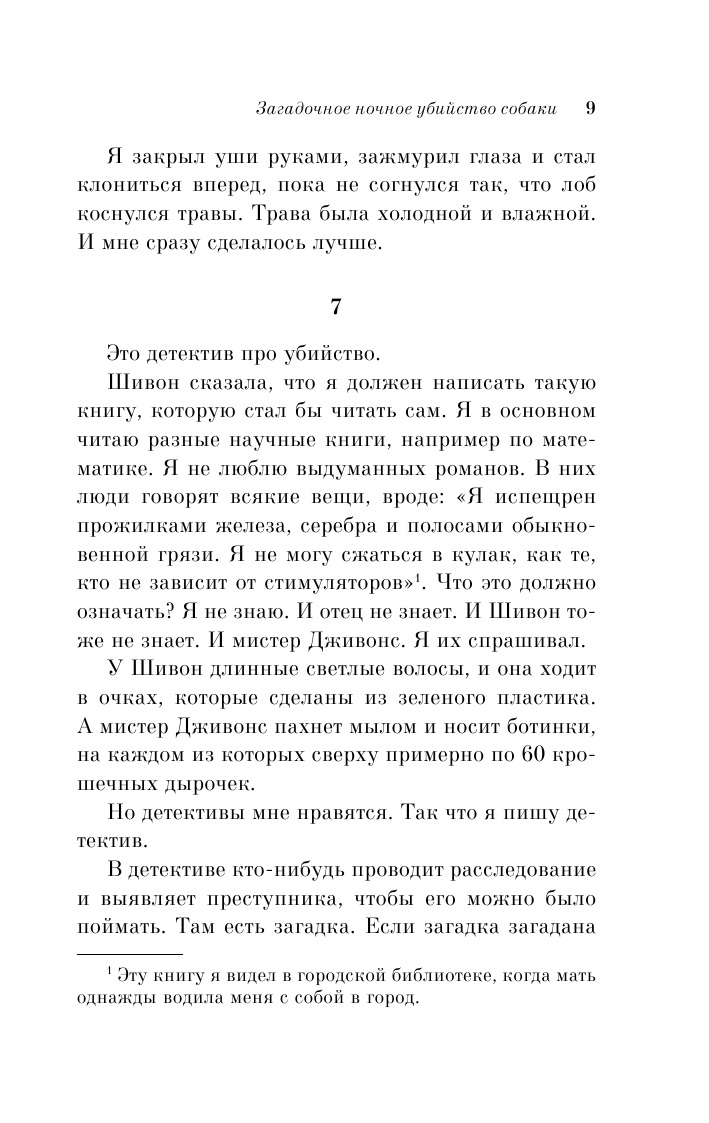 Загадочное ночное убийство собаки 9

Я закрыл уши руками, зажмурил глаза и стал клониться вперед, пока не согнулся так, что лоб коснулся травы. Трава была холодной и влажной. И мне сразу сделалось лучше.

7

Это детектив про убийство.

Шивон сказала, что я должен написать такую книгу, которую стал бы читать сам. Я в основном читаю разные научные книги, например по математике. Я не люблю выдуманных романов. В них люди говорят всякие вещи, вроде: «Я испещрен прожилками железа, серебра и полосами обыкновенной грязи. Я не могу сжаться в кулак, как те, кто не зависит от стимуляторов»$^1$. Что это должно означать? Я не знаю. И отец не знает. И Шивон тоже не знает. И мистер Дживонс. Я их спрашивал.

У Шивон длинные светлые волосы, и она ходит в очках, которые сделаны из зеленого пластика. А мистер Дживонс пахнет мылом и носит ботинки, на каждом из которых сверху примерно по 60 крошечных дырочек.

Но детективы мне нравятся. Так что я пишу детектив.

В детективе кто-нибудь проводит расследование и выявляет преступника, чтобы его можно было поймать. Там есть загадка. Если загадка загадана

$^1$ Эту книгу я видел в городской библиотеке, когда мать однажды водила меня с собой в город.